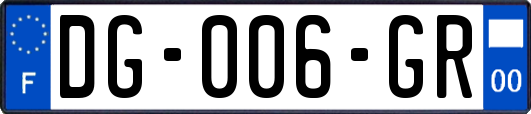 F
DG-006-GR
00